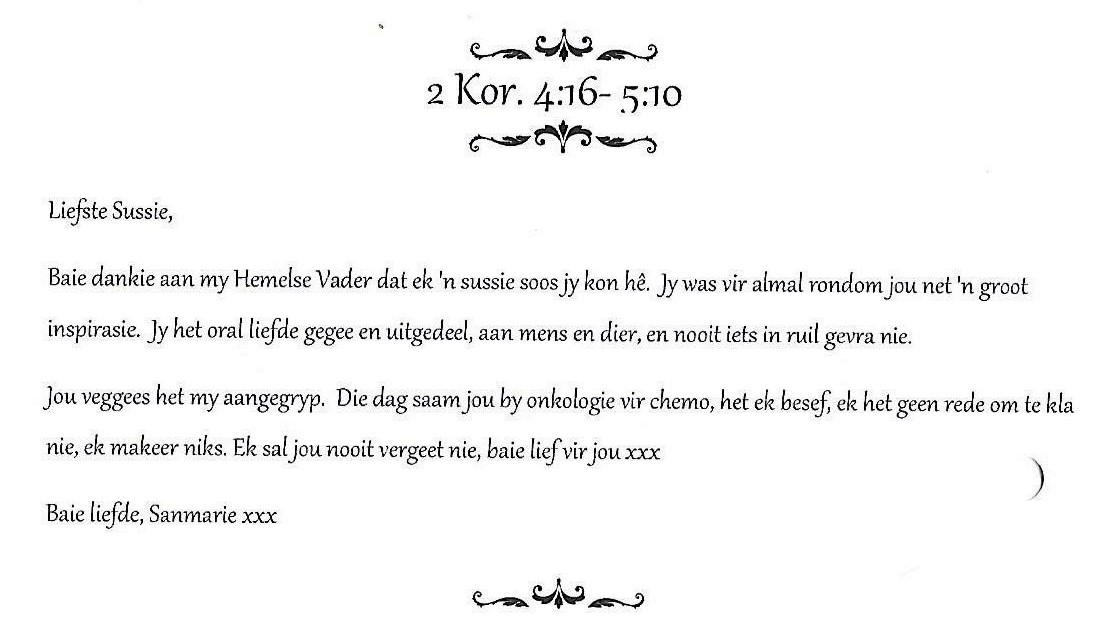 2 Kor. 4:16- 5:10

Liefste Sussie,

Baie dankie aan my Hemelse Vader dat ek 'n sussie soos jy kon hê. Jy was vir almal rondom jou net 'n groot inspirasie. Jy het oral liefde gegee en uitgedeel, aan mens en dier, en nooit iets in ruil gevra nie.

Jou veggees het my aangegryp. Die dag saam jou by onkologie vir chemo, het ek besef, ek het geen rede om te kla nie, ek makeer niks. Ek sal jou nooit vergeet nie, baie lief vir jou xxx

Baie liefde, Sanmarie xxx